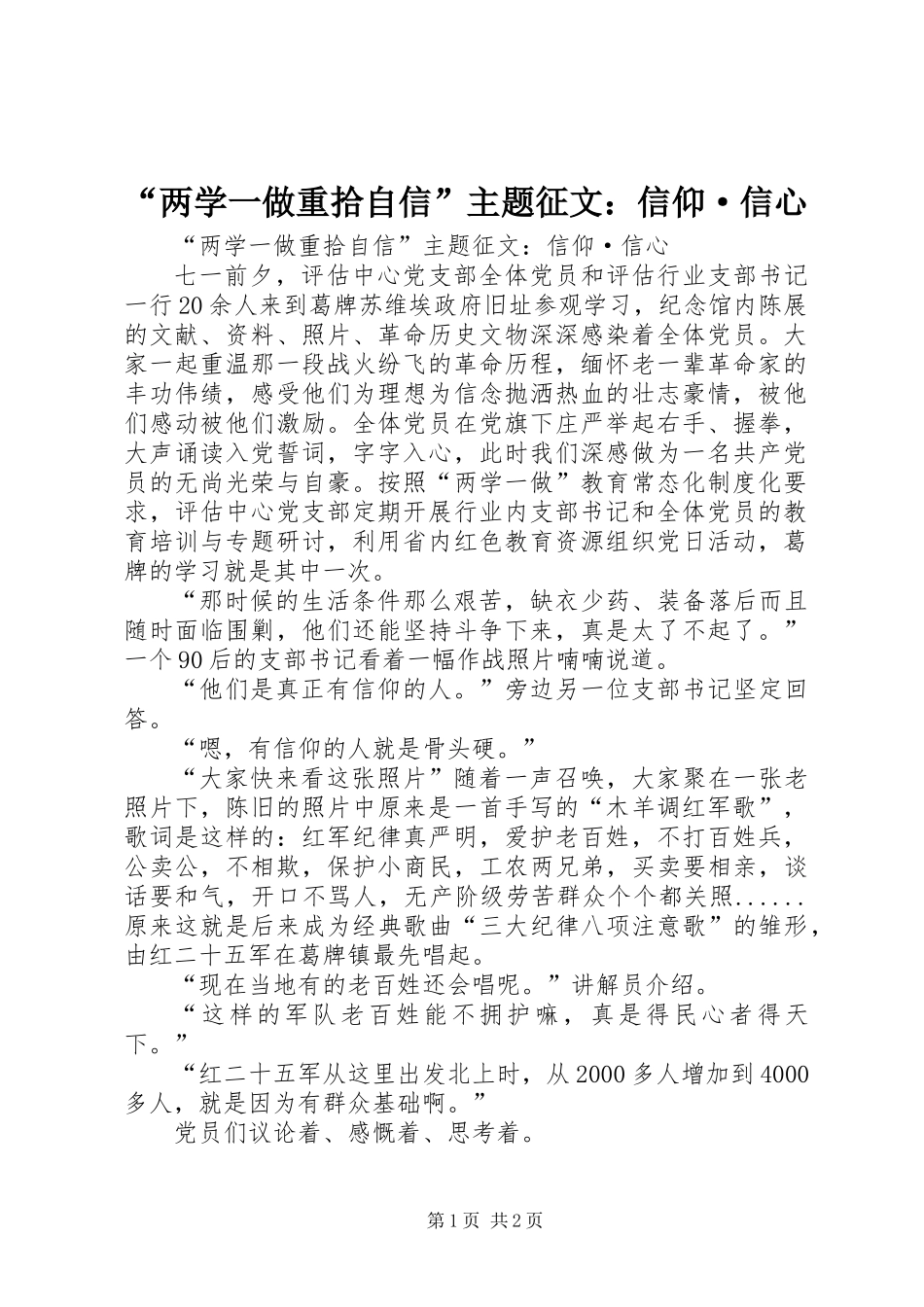 “两学一做重拾自信”主题征文：信仰·信心

“两学一做重拾自信”主题征文：信仰·信心

七一前夕，评估中心党支部全体党员和评估行业支部书记一行20余人来到葛牌苏维埃政府旧址参观学习，纪念馆内陈展的文献、资料、照片、革命历史文物深深感染着全体党员。大家一起重温那一段战火纷飞的革命历程，缅怀老一辈革命家的丰功伟绩，感受他们为理想为信念抛洒热血的壮志豪情，被他们感动被他们激励。全体党员在党旗下庄严举起右手、握拳，大声诵读入党誓词，字字入心，此时我们深感做为一名共产党员的无尚光荣与自豪。按照“两学一做”教育常态化制度化要求，评估中心党支部定期开展行业内支部书记和全体党员的教育培训与专题研讨，利用省内红色教育资源组织党日活动，葛牌的学习就是其中一次。

“那时候的生活条件那么艰苦，缺衣少药、装备落后而且随时面临围剿，他们还能坚持斗争下来，真是太了不起了。”一个90后的支部书记看着一幅作战照片喃喃说道。

“他们是真正有信仰的人。”旁边另一位支部书记坚定回答。

“嗯，有信仰的人就是骨头硬。”

“大家快来看这张照片”随着一声召唤，大家聚在一张老照片下，陈旧的照片中原来是一首手写的“木羊调红军歌”，歌词是这样的：红军纪律真严明，爱护老百姓，不打百姓兵，公卖公，不相欺，保护小商民，工农两兄弟，买卖要相亲，谈话要和气，开口不骂人，无产阶级劳苦群众个个都关照......原来这就是后来成为经典歌曲“三大纪律八项注意歌”的雏形，由红二十五军在葛牌镇最先唱起。

“现在当地有的老百姓还会唱呢。”讲解员介绍。

“这样的军队老百姓能不拥护嘛，真是得民心者得天下。”

“红二十五军从这里出发北上时，从2000多人增加到4000多人，就是因为有群众基础啊。”

党员们议论着、感慨着、思考着。

第1页 共2页